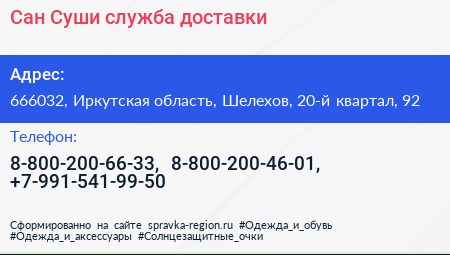 Сан Суши служба доставки

Адрес:

666032, Иркутская область, Шелехов, 20-й квартал, 92

Телефон:

8-800-200-66-33, 8-800-200-46-01, +7-991-541-99-50

Сформированно на сайте spravka-region.ru #Одежда_и_обувь #Одежда_и_аксессуары #Солнцезащитные_очки